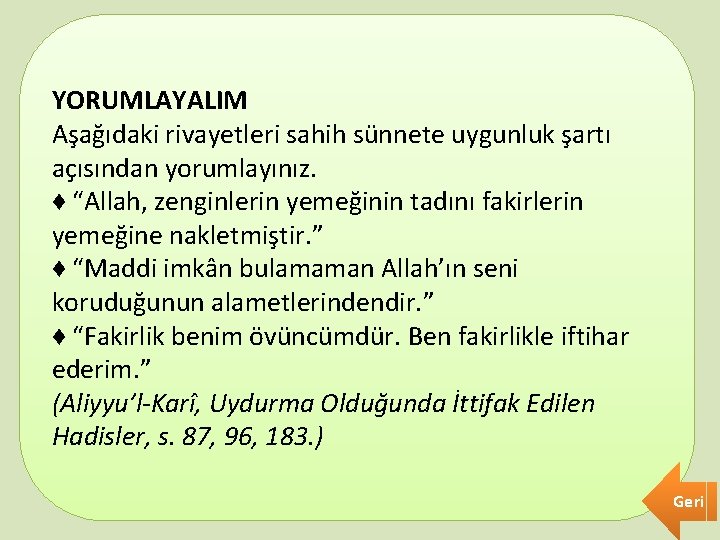 YORUMLAYALIM
Aşağıdaki rivayetleri sahih sünnete uygunluk şartı açısından yorumlayınız.
♦ “Allah, zenginlerin yemeğinin tadını fakirlerin yemeğine nakletmiştir.”
♦ “Maddi imkân bulamaman Allah’ın seni koruduğunun alametlerindendir.”
♦ “Fakirlik benim övüncümdür. Ben fakirlikle iftihar ederim.”
(Aliyyu’l-Karî, Uydurma Olduğunda İttifak Edilen Hadisler, s. 87, 96, 183.)

Geri